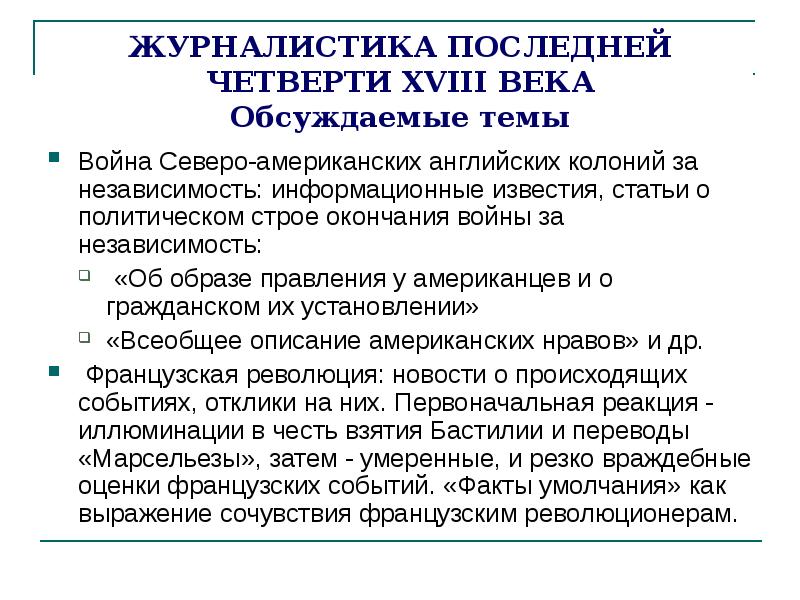 ЖУРНАЛИСТИКА ПОСЛЕДНЕЙ ЧЕТВЕРТИ XVIII ВЕКА
Обсуждаемые темы

Война Северо-американских английских колоний за независимость: информационные известия, статьи о политическом строе окончания войны за независимость:

«Об образе правления у американцев и о гражданском их установлении»

«Всеобщее описание американских нравов» и др.

Французская революция: новости о происходящих событиях, отклики на них. Первоначальная реакция - иллюминации в честь взятия Бастилии и переводы «Марсельезы», затем - умеренные, и резко враждебные оценки французских событий. «Факты умолчания» как выражение сочувствия французским революционерам.